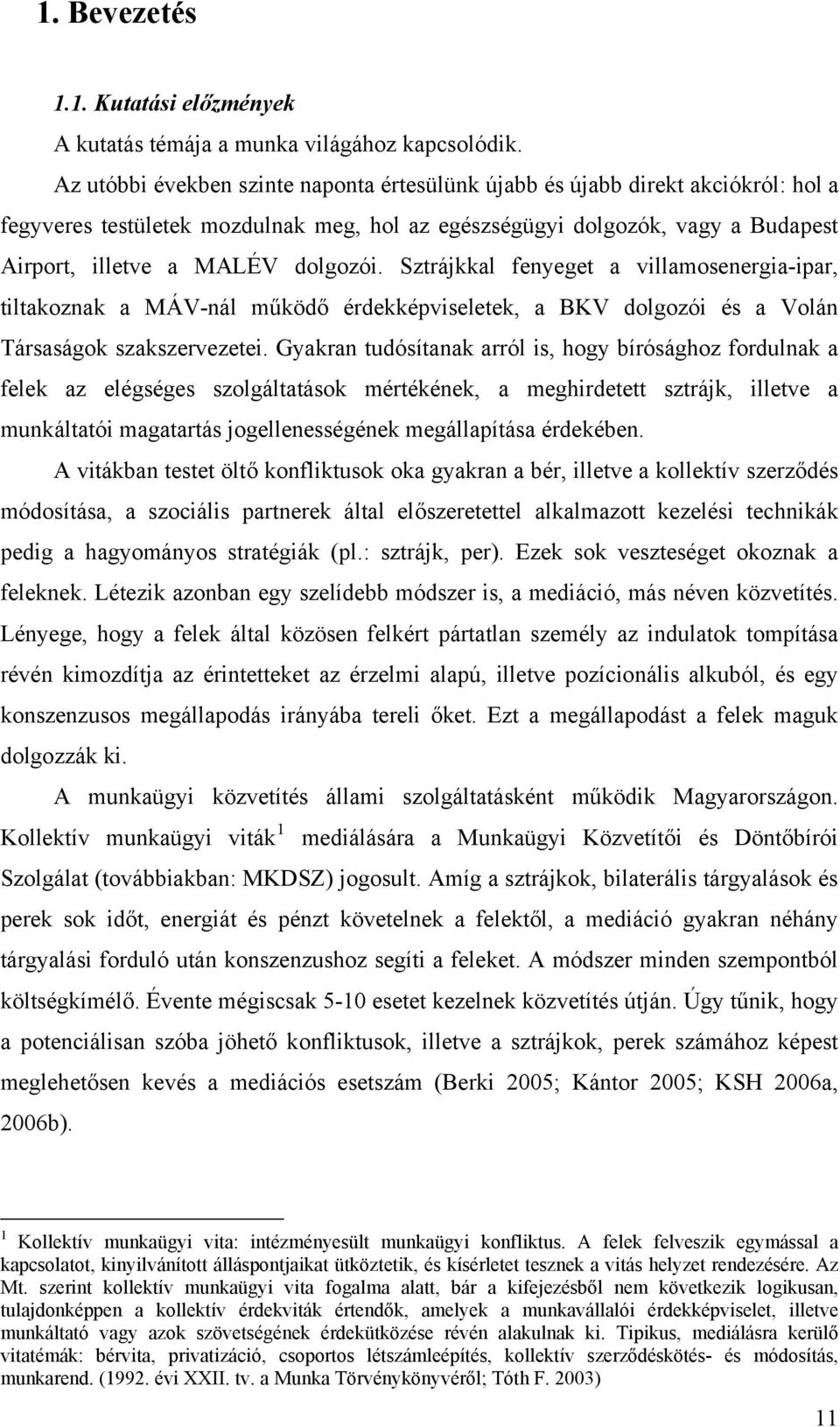 1. Bevezetés

1.1. Kutatási előzmények

A kutatás témája a munka világához kapcsolódik.

Az utóbbi években szinte naponta értesülünk újabb és újabb direkt akciókról: hol a fegyveres testületek mozdulnak meg, hol az egészségügyi dolgozók, vagy a Budapest Airport, illetve a MALÉV dolgozói. Sztrájkkal fenyeget a villamosenergia-ipar, tiltakoznak a MÁV-nál működő érdekképviseletek, a BKV dolgozói és a Volán Társaságok szakszervezetei. Gyakran tudósítanak arról is, hogy bírósághoz fordulnak a felek az elégséges szolgáltatások mértékének, a meghirdetett sztrájk, illetve a munkáltatói magatartás jogellenességének megállapítása érdekében.

A vitákban testet öltő konfliktusok oka gyakran a bér, illetve a kollektív szerződés módosítása, a szociális partnerek által előszeretettel alkalmazott kezelési technikák pedig a hagyományos stratégiák (pl.: sztrájk, per). Ezek sok veszteséget okoznak a feleknek. Létezik azonban egy szelídebb módszer is, a mediáció, más néven közvetítés. Lényege, hogy a felek által közösen felkért pártatlan személy az indulatok tompítása révén kimozdítja az érintetteket az érzelmi alapú, illetve pozícionális alkuból, és egy konszenzusos megállapodás irányába tereli őket. Ezt a megállapodást a felek maguk dolgozzák ki.

A munkaügyi közvetítés állami szolgáltatásként működik Magyarországon. Kollektív munkaügyi viták $^1$ mediálására a Munkaügyi Közvetítői és Döntőbírói Szolgálat (továbbiakban: MKDSZ) jogosult. Amíg a sztrájkok, bilaterális tárgyalások és perek sok időt, energiát és pénzt követelnek a felektől, a mediáció gyakran néhány tárgyalási forduló után konszenzushoz segíti a feleket. A módszer minden szempontból költségkímélő. Évente mégiscsak 5-10 esetet kezelnek közvetítés útján. Úgy tűnik, hogy a potenciálisan szóba jöhető konfliktusok, illetve a sztrájkok, perek számához képest meglehetősen kevés a mediációs esetszám (Berki 2005; Kántor 2005; KSH 2006a, 2006b).

$^1$ Kollektív munkaügyi vita: intézményesült munkaügyi konfliktus. A felek felveszik egymással a kapcsolatot, kinyilvánított álláspontjaikat ütköztetik, és kísérletet tesznek a vitás helyzet rendezésére. Az Mt. szerint kollektív munkaügyi vita fogalma alatt, bár a kifejezésből nem következik logikusan, tulajdonképpen a kollektív érdekviták értendők, amelyek a munkavállalói érdekképviselet, illetve munkáltató vagy azok szövetségének érdekütközése révén alakulnak ki. Tipikus, mediálásra kerülő vitatémák: bérvita, privatizáció, csoportos létszámleépítés, kollektív szerződéskötés- és módosítás, munkarend. (1992. évi XXII. tv. a Munka Törvénykönyvéről; Tóth F. 2003)

11